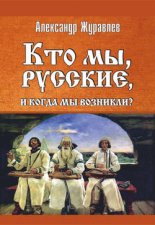 Александр Журавлев

Кто мы, русские,

и когда мы возникли?